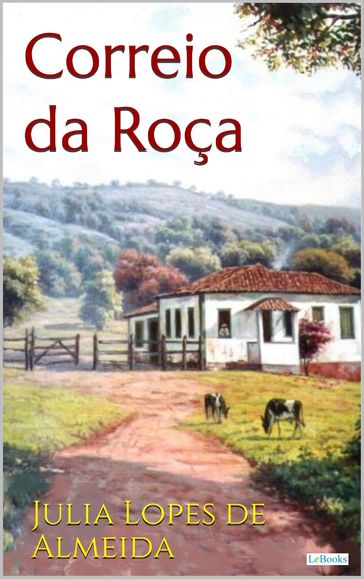 Correio da Roça

Julia Lopes de Almeida

LeBooks